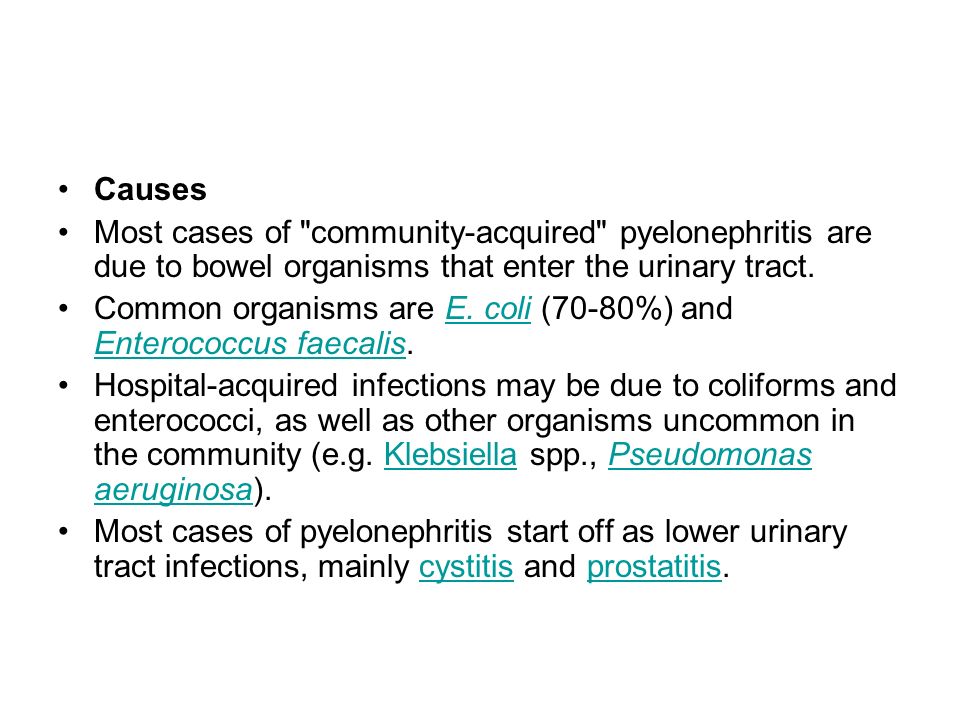 • Causes
• Most cases of "community-acquired" pyelonephritis are due to bowel organisms that enter the urinary tract.
• Common organisms are E. coli (70-80%) and Enterococcus faecalis.
• Hospital-acquired infections may be due to coliforms and enterococci, as well as other organisms uncommon in the community (e.g. Klebsiella spp., Pseudomonas aeruginosa).
• Most cases of pyelonephritis start off as lower urinary tract infections, mainly cystitis and prostatitis.